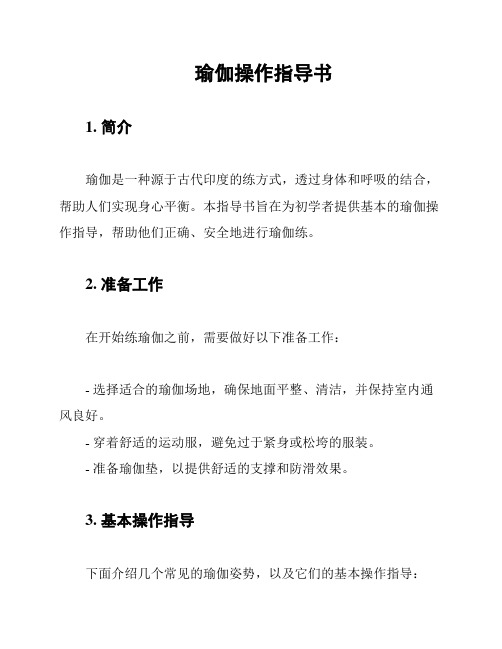 瑜伽操作指导书

1. 简介

瑜伽是一种源于古代印度的练方式，透过身体和呼吸的结合，帮助人们实现身心平衡。本指导书旨在为初学者提供基本的瑜伽操作指导，帮助他们正确、安全地进行瑜伽练。

2. 准备工作

在开始练瑜伽之前，需要做好以下准备工作：

- 选择适合的瑜伽场地，确保地面平整、清洁，并保持室内通风良好。
- 穿着舒适的运动服，避免过于紧身或松垮的服装。
- 准备瑜伽垫，以提供舒适的支撑和防滑效果。

3. 基本操作指导

下面介绍几个常见的瑜伽姿势，以及它们的基本操作指导：